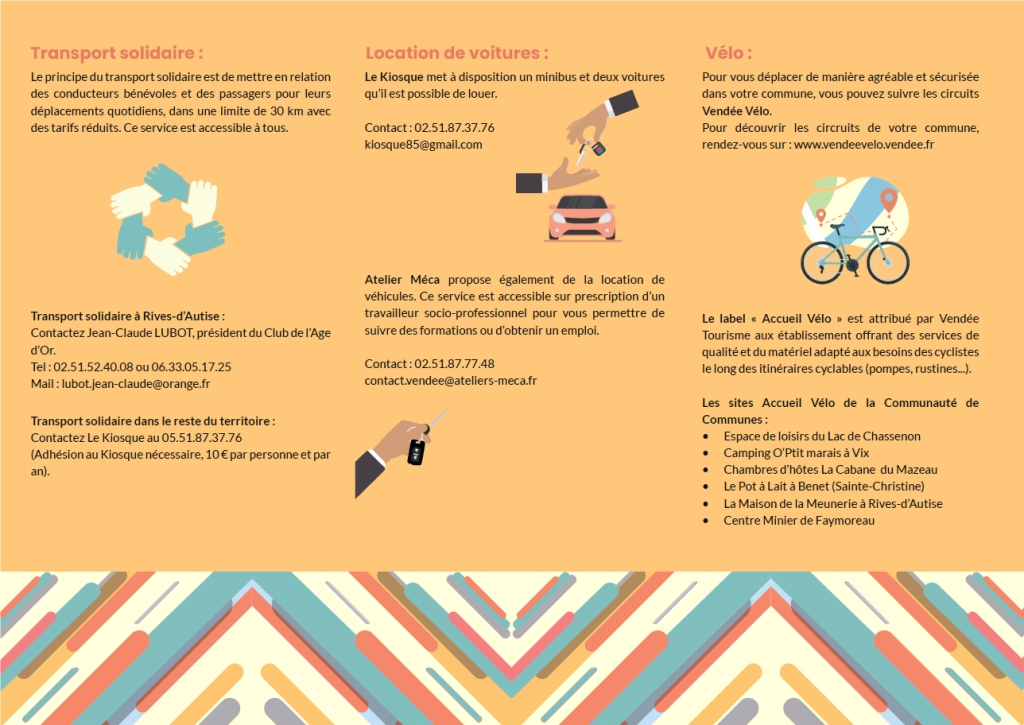 Transport solidaire :

Le principe du transport solidaire est de mettre en relation des conducteurs bénévoles et des passagers pour leurs déplacements quotidiens, dans une limite de 30 km avec des tarifs réduits. Ce service est accessible à tous.

Transport solidaire à Rives-d'Autise :
Contactez Jean-Claude LUBOT, président du Club de l'Age d'Or.
Tel : 02.51.52.40.08 ou 06.33.05.17.25
Mail : lubot.jean-claude@orange.fr

Transport solidaire dans le reste du territoire :
Contactez Le Kiosque au 05.51.87.37.76
(Adhésion au Kiosque nécessaire, 10 € par personne et par an).

Location de voitures :

Le Kiosque met à disposition un minibus et deux voitures qu'il est possible de louer.

Contact : 02.51.87.37.76
kiosque85@gmail.com

Atelier Méca propose également de la location de véhicules. Ce service est accessible sur prescription d'un travailleur socio-professionnel pour vous permettre de suivre des formations ou d'obtenir un emploi.

Contact : 02.51.87.77.48
contact.vendee@ateliers-meca.fr

Vélo :

Pour vous déplacer de manière agréable et sécurisée dans votre commune, vous pouvez suivre les circuits Vendée Vélo.
Pour découvrir les circuits de votre commune, rendez-vous sur : www.vendeevelo.vendee.fr

Le label « Accueil Vélo » est attribué par Vendée Tourisme aux établissement offrant des services de qualité et du matériel adapté aux besoins des cyclistes le long des itinéraires cyclables (pompes, rustines...).

Les sites Accueil Vélo de la Communauté de Communes :
• Espace de loisirs du Lac de Chassenon
• Camping O'Ptit marais à Vix
• Chambres d'hôtes La Cabane du Mazeau
• Le Pot à Lait à Benet (Sainte-Christine)
• La Maison de la Meunerie à Rives-d'Autise
• Centre Minier de Faymoreau